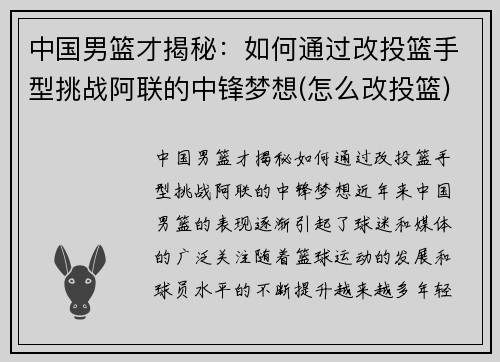 中国男篮才揭秘：如何通过改投篮手型挑战阿联的中锋梦想(怎么改投篮)

中国男篮才揭秘如何通过改投篮手型挑战阿联的中锋梦想近年来中国男篮的表现逐渐引起了球迷和媒体的广泛关注随着篮球运动的发展和球员水平的不断提升越来越多年轻